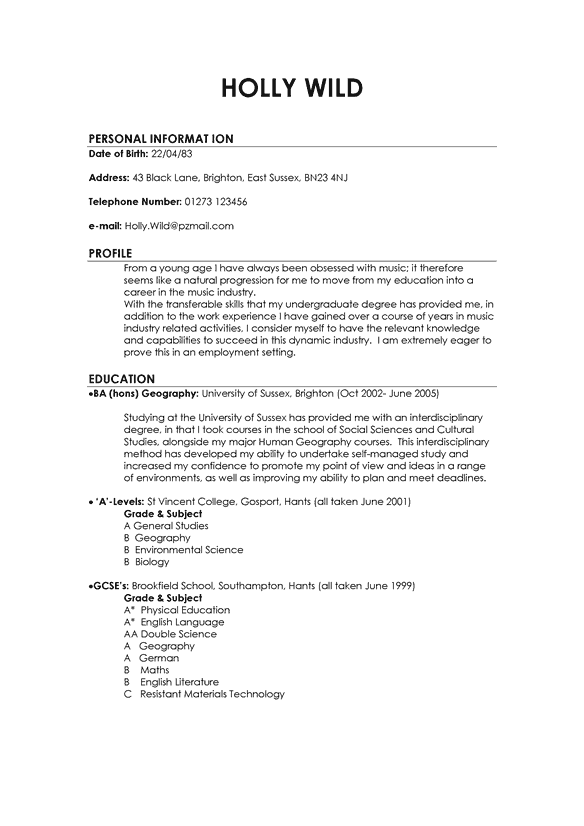 HOLLY WILD

PERSONAL INFORMAT ION

Date of Birth: 22/04/83

Address: 43 Black Lane, Brighton, East Sussex, BN23 4NJ

Telephone Number: 01273 123456

e-mail: Holly.Wild@pzmail.com

PROFILE

From a young age I have always been obsessed with music; it therefore seems like a natural progression for me to move from my education into a career in the music industry.
With the transferable skills that my undergraduate degree has provided me, in addition to the work experience I have gained over a course of years in music industry related activities, I consider myself to have the relevant knowledge and capabilities to succeed in this dynamic industry. I am extremely eager to prove this in an employment setting.

EDUCATION

•BA (hons) Geography: University of Sussex, Brighton (Oct 2002- June 2005)

Studying at the University of Sussex has provided me with an interdisciplinary degree, in that I took courses in the school of Social Sciences and Cultural Studies, alongside my major Human Geography courses. This interdisciplinary method has developed my ability to undertake self-managed study and increased my confidence to promote my point of view and ideas in a range of environments, as well as improving my ability to plan and meet deadlines.

• 'A'-Levels: St Vincent College, Gosport, Hants (all taken June 2001)
Grade & Subject
A General Studies
B Geography
B Environmental Science
B Biology

•GCSE's: Brookfield School, Southampton, Hants (all taken June 1999)
Grade & Subject
A* Physical Education
A* English Language
AA Double Science
A Geography
A German
B Maths
B English Literature
C Resistant Materials Technology